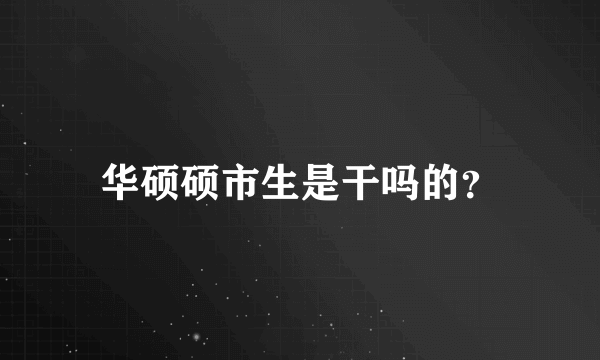 华硕硕市生是干吗的?